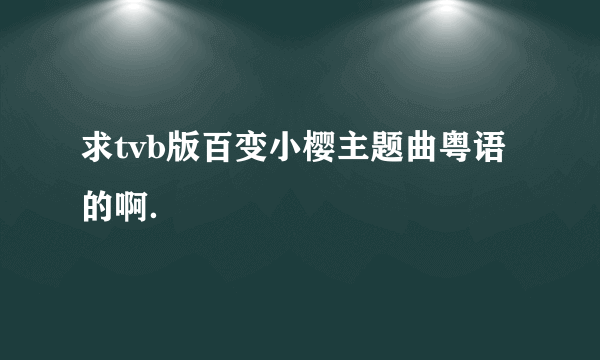 求tvb版百变小樱主题曲粤语的啊.